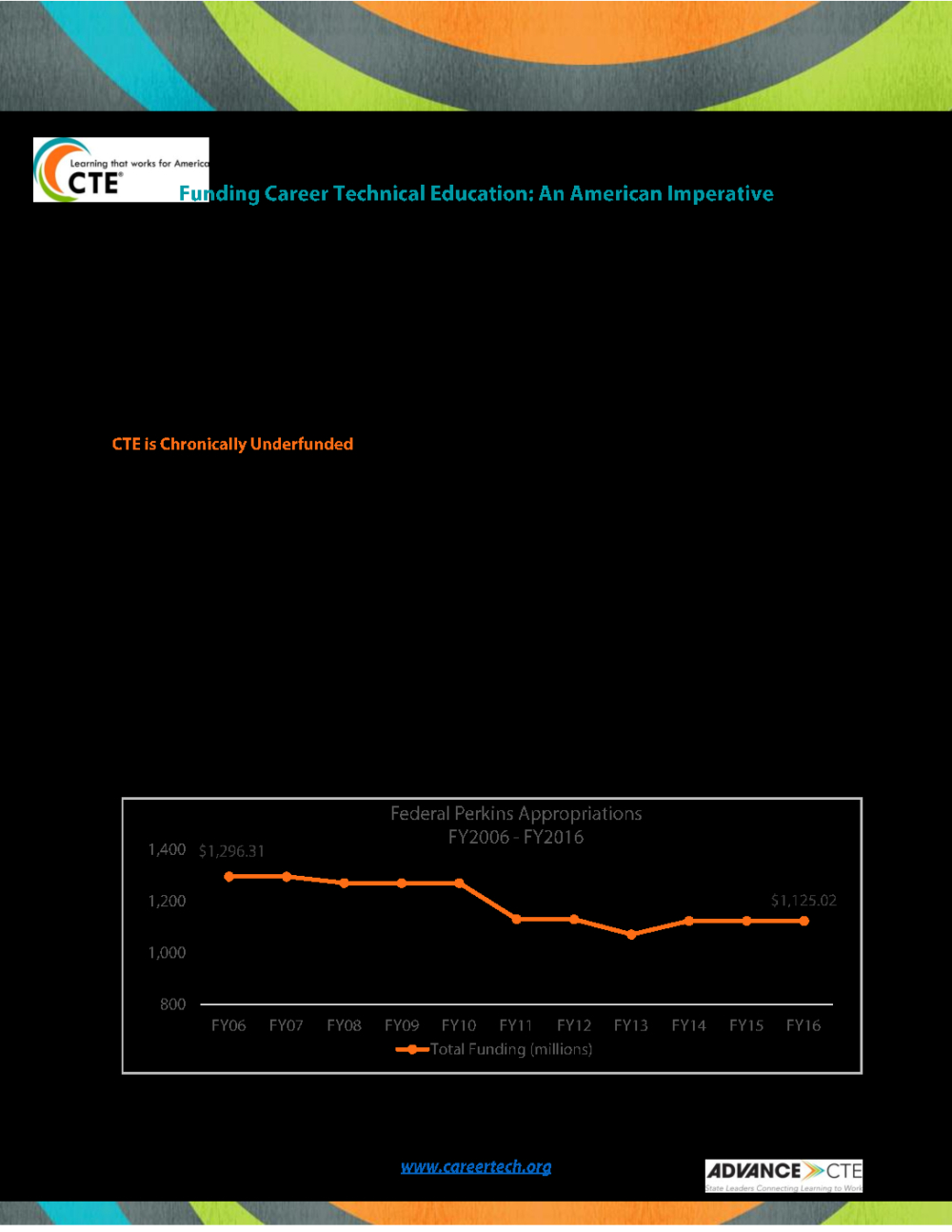 Learning that works for America
CTE

Funding Career Technical Education: An American Imperative

CTE is Chronically Underfunded

Federal Perkins Appropriations
FY2006 - FY2016

1,400
1,200
1,000
800

$1,296.31
$1,125.02

FY06 FY07 FY08 FY09 FY10 FY11 FY12 FY13 FY14 FY15 FY16

Total Funding (millions)

www.careertech.org

ADVANCE CTE
State Leaders Connecting Learning to Work